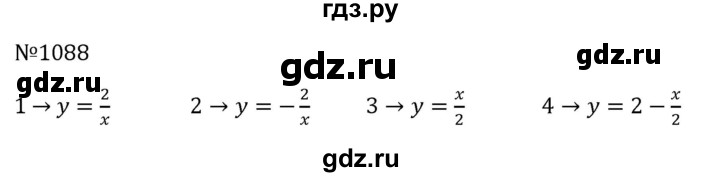 гдз.ру

№1088

gdz.ru

gdz.ru

gdz.ru

$1 \to y = \frac{2}{x}$ $2 \to y = -\frac{2}{x}$ $3 \to y = \frac{x}{2}$ $4 \to y = 2 - \frac{x}{2}$

gdz.ru